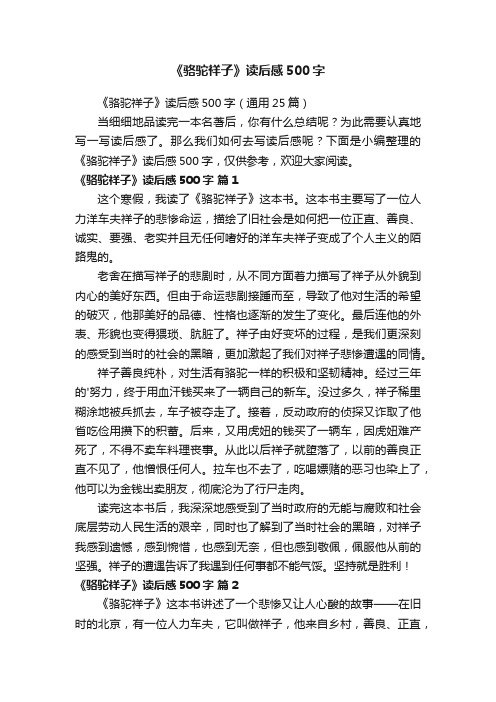 《骆驼祥子》读后感500字

《骆驼祥子》读后感500字（通用25篇）

当细细地品读完一本名著后，你有什么总结呢？为此需要认真地写一写读后感了。那么我们如何去写读后感呢？下面是小编整理的《骆驼祥子》读后感500字，仅供参考，欢迎大家阅读。

《骆驼祥子》读后感500字 篇1

这个寒假，我读了《骆驼祥子》这本书。这本书主要写了一位人力洋车夫祥子的悲惨命运，描绘了旧社会是如何把一位正直、善良、诚实、要强、老实并且无任何嗜好的洋车夫祥子变成了个人主义的陌路鬼的。

老舍在描写祥子的悲剧时，从不同方面着力描写了祥子从外貌到内心的美好东西。但由于命运悲剧接踵而至，导致了他对生活的希望的破灭，他那美好的品德、性格也逐渐的发生了变化。最后连他的外表、形貌也变得猥琐、肮脏了。祥子由好变坏的过程，是我们更深刻的感受到当时的社会的黑暗，更加激起了我们对祥子悲惨遭遇的同情。

祥子善良纯朴，对生活有骆驼一样的积极和坚韧精神。经过三年的'努力，终于用血汗钱买来了一辆自己的新车。没过多久，祥子稀里糊涂地被兵抓去，车子被夺走了。接着，反动政府的侦探又诈取了他省吃俭用攒下的积蓄。后来，又用虎妞的钱买了一辆车，因虎妞难产死了，不得不卖车料理丧事。从此以后祥子就堕落了，以前的善良正直不见了，他憎恨任何人。拉车也不去了，吃喝嫖赌的恶习也染上了，他可以为金钱出卖朋友，彻底沦为了行尸走肉。

读完这本书后，我深深地感受到了当时政府的无能与腐败和社会底层劳动人民生活的艰辛，同时也了解到了当时社会的黑暗，对祥子我感到遗憾，感到惋惜，也感到无奈，但也感到敬佩，佩服他从前的坚强。祥子的遭遇告诉了我遇到任何事都不能气馁。坚持就是胜利！

《骆驼祥子》读后感500字 篇2

《骆驼祥子》这本书讲述了一个悲惨又让人心酸的故事——在旧时的北京，有一位人力车夫，它叫做祥子，他来自乡村，善良、正直，